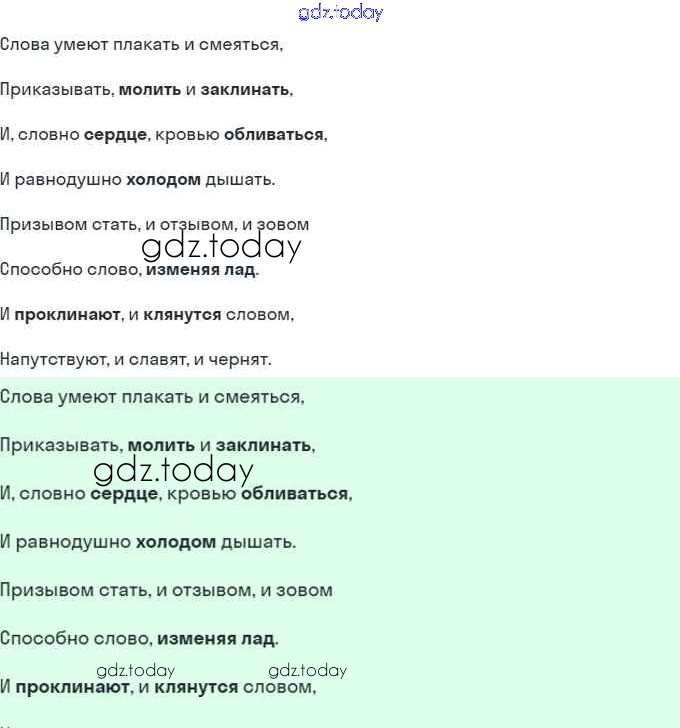 gdz.today

Слова умеют плакать и смеяться,

Приказывать, молить и заклинать,

И, словно сердце, кровью обливаться,

И равнодушно холодом дышать.

Призывом стать, и отзывом, и зовом

gdz.today

Способно слово, изменяя лад.

И проклинают, и клянутся словом,

Напутствуют, и славят, и чернят.

Слова умеют плакать и смеяться,

Приказывать, молить и заклинать,

gdz.today

И, словно сердце, кровью обливаться,

И равнодушно холодом дышать.

Призывом стать, и отзывом, и зовом

Способно слово, изменяя лад.

gdz.today gdz.today

И проклинают, и клянутся словом,